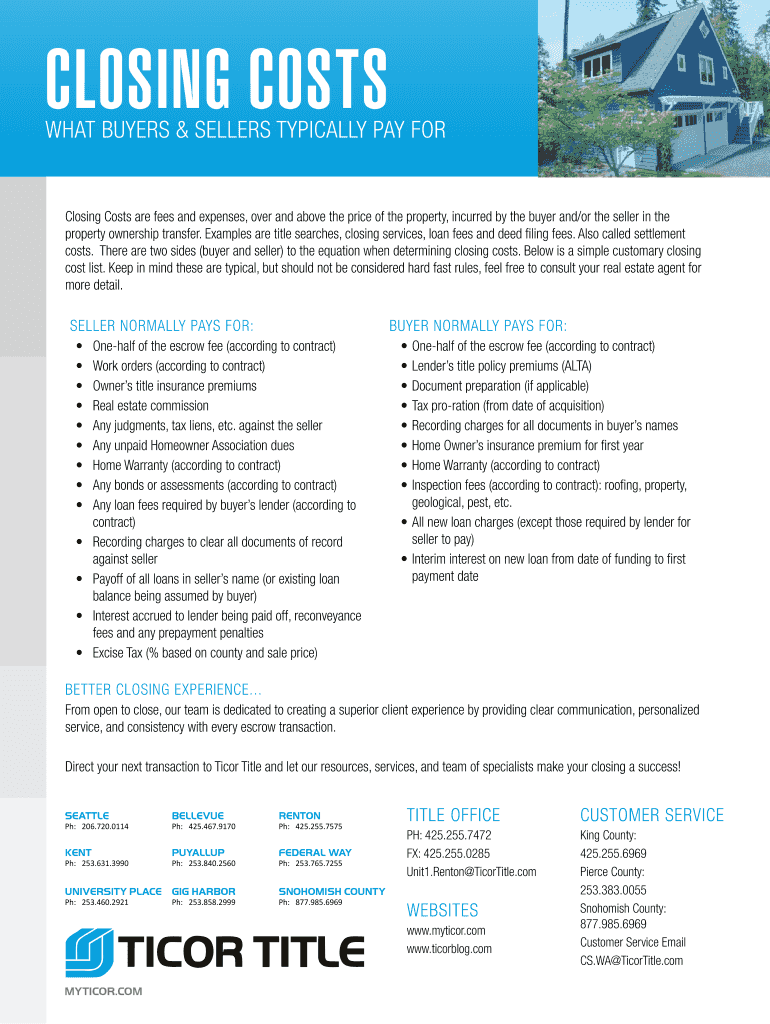 CLOSING COSTS
WHAT BUYERS & SELLERS TYPICALLY PAY FOR

Closing Costs are fees and expenses, over and above the price of the property, incurred by the buyer and/or the seller in the property ownership transfer. Examples are title searches, closing services, loan fees and deed filing fees. Also called settlement costs. There are two sides (buyer and seller) to the equation when determining closing costs. Below is a simple customary closing cost list. Keep in mind these are typical, but should not be considered hard fast rules, feel free to consult your real estate agent for more detail.

SELLER NORMALLY PAYS FOR:
• One-half of the escrow fee (according to contract)
• Work orders (according to contract)
• Owner's title insurance premiums
• Real estate commission
• Any judgments, tax liens, etc. against the seller
• Any unpaid Homeowner Association dues
• Home Warranty (according to contract)
• Any bonds or assessments (according to contract)
• Any loan fees required by buyer's lender (according to contract)
• Recording charges to clear all documents of record against seller
• Payoff of all loans in seller's name (or existing loan balance being assumed by buyer)
• Interest accrued to lender being paid off, reconveyance fees and any prepayment penalties
• Excise Tax (% based on county and sale price)

BUYER NORMALLY PAYS FOR:
• One-half of the escrow fee (according to contract)
• Lender's title policy premiums (ALTA)
• Document preparation (if applicable)
• Tax pro-ration (from date of acquisition)
• Recording charges for all documents in buyer's names
• Home Owner's insurance premium for first year
• Home Warranty (according to contract)
• Inspection fees (according to contract): roofing, property, geological, pest, etc.
• All new loan charges (except those required by lender for seller to pay)
• Interim interest on new loan from date of funding to first payment date

BETTER CLOSING EXPERIENCE...
From open to close, our team is dedicated to creating a superior client experience by providing clear communication, personalized service, and consistency with every escrow transaction.

Direct your next transaction to Ticor Title and let our resources, services, and team of specialists make your closing a success!

SEATTLE
Ph: 206.720.0114
BELLEVUE
Ph: 425.467.9170
RENTON
Ph: 425.255.7575
KENT
Ph: 253.631.3990
PUYALLUP
Ph: 253.840.2560
FEDERAL WAY
Ph: 253.765.7255
UNIVERSITY PLACE
Ph: 253.460.2921
GIG HARBOR
Ph: 253.858.2999
SNOHOMISH COUNTY
Ph: 877.985.6969

TICOR TITLE
MYTICOR.COM

TITLE OFFICE
PH: 425.255.7472
FX: 425.255.0285
Unit1.Renton@TicorTitle.com

WEBSITES
www.myticor.com
www.ticorblog.com

CUSTOMER SERVICE
King County:
425.255.6969
Pierce County:
253.383.0055
Snohomish County:
877.985.6969
Customer Service Email
CS.WA@TicorTitle.com